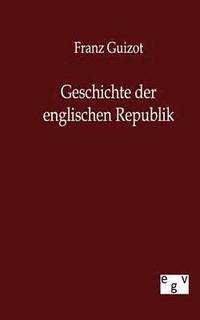 Franz Guizot

Geschichte der englischen Republik

egv